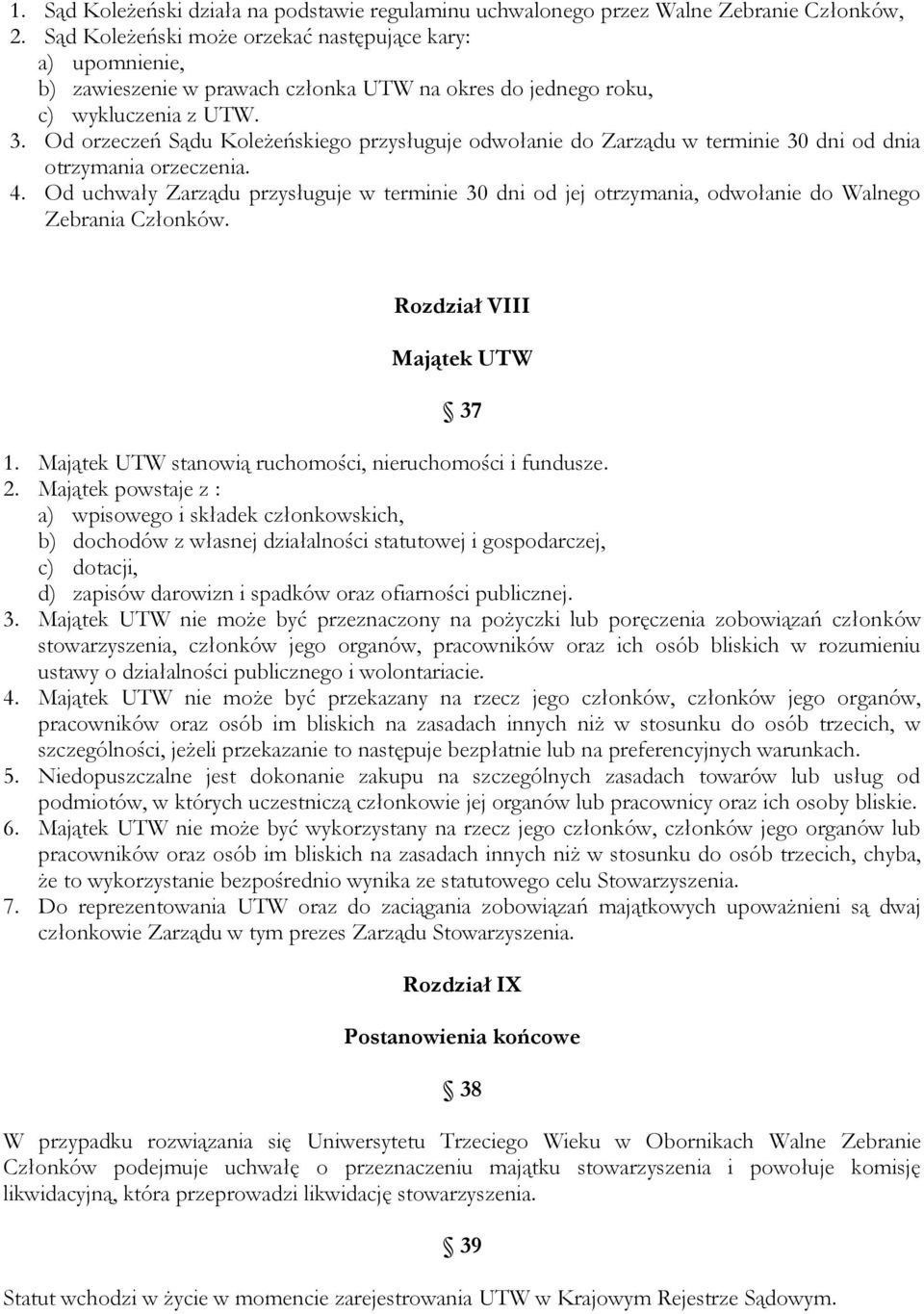 1. Sąd Koleżeński działa na podstawie regulaminu uchwalonego przez Walne Zebranie Członków,
2. Sąd Koleżeński może orzekać następujące kary:
a) upomnienie,
b) zawieszenie w prawach członka UTW na okres do jednego roku,
c) wykluczenia z UTW.
3. Od orzeczeń Sądu Koleżeńskiego przysługuje odwołanie do Zarządu w terminie 30 dni od dnia otrzymania orzeczenia.
4. Od uchwały Zarządu przysługuje w terminie 30 dni od jej otrzymania, odwołanie do Walnego Zebrania Członków.

Rozdział VIII

Majątek UTW

§ 37

1. Majątek UTW stanowią ruchomości, nieruchomości i fundusze.
2. Majątek powstaje z :
a) wpisowego i składek członkowskich,
b) dochodów z własnej działalności statutowej i gospodarczej,
c) dotacji,
d) zapisów darowizn i spadków oraz ofiarności publicznej.
3. Majątek UTW nie może być przeznaczony na pożyczki lub poręczenia zobowiązań członków stowarzyszenia, członków jego organów, pracowników oraz ich osób bliskich w rozumieniu ustawy o działalności publicznego i wolontariacie.
4. Majątek UTW nie może być przekazany na rzecz jego członków, członków jego organów, pracowników oraz osób im bliskich na zasadach innych niż w stosunku do osób trzecich, w szczególności, jeżeli przekazanie to następuje bezpłatnie lub na preferencyjnych warunkach.
5. Niedopuszczalne jest dokonanie zakupu na szczególnych zasadach towarów lub usług od podmiotów, w których uczestniczą członkowie jej organów lub pracownicy oraz ich osoby bliskie.
6. Majątek UTW nie może być wykorzystany na rzecz jego członków, członków jego organów lub pracowników oraz osób im bliskich na zasadach innych niż w stosunku do osób trzecich, chyba, że to wykorzystanie bezpośrednio wynika ze statutowego celu Stowarzyszenia.
7. Do reprezentowania UTW oraz do zaciągania zobowiązań majątkowych upoważnieni są dwaj członkowie Zarządu w tym prezes Zarządu Stowarzyszenia.

Rozdział IX

Postanowienia końcowe

§ 38

W przypadku rozwiązania się Uniwersytetu Trzeciego Wieku w Obornikach Walne Zebranie Członków podejmuje uchwałę o przeznaczeniu majątku stowarzyszenia i powołuje komisję likwidacyjną, która przeprowadzi likwidację stowarzyszenia.

§ 39

Statut wchodzi w życie w momencie zarejestrowania UTW w Krajowym Rejestrze Sądowym.